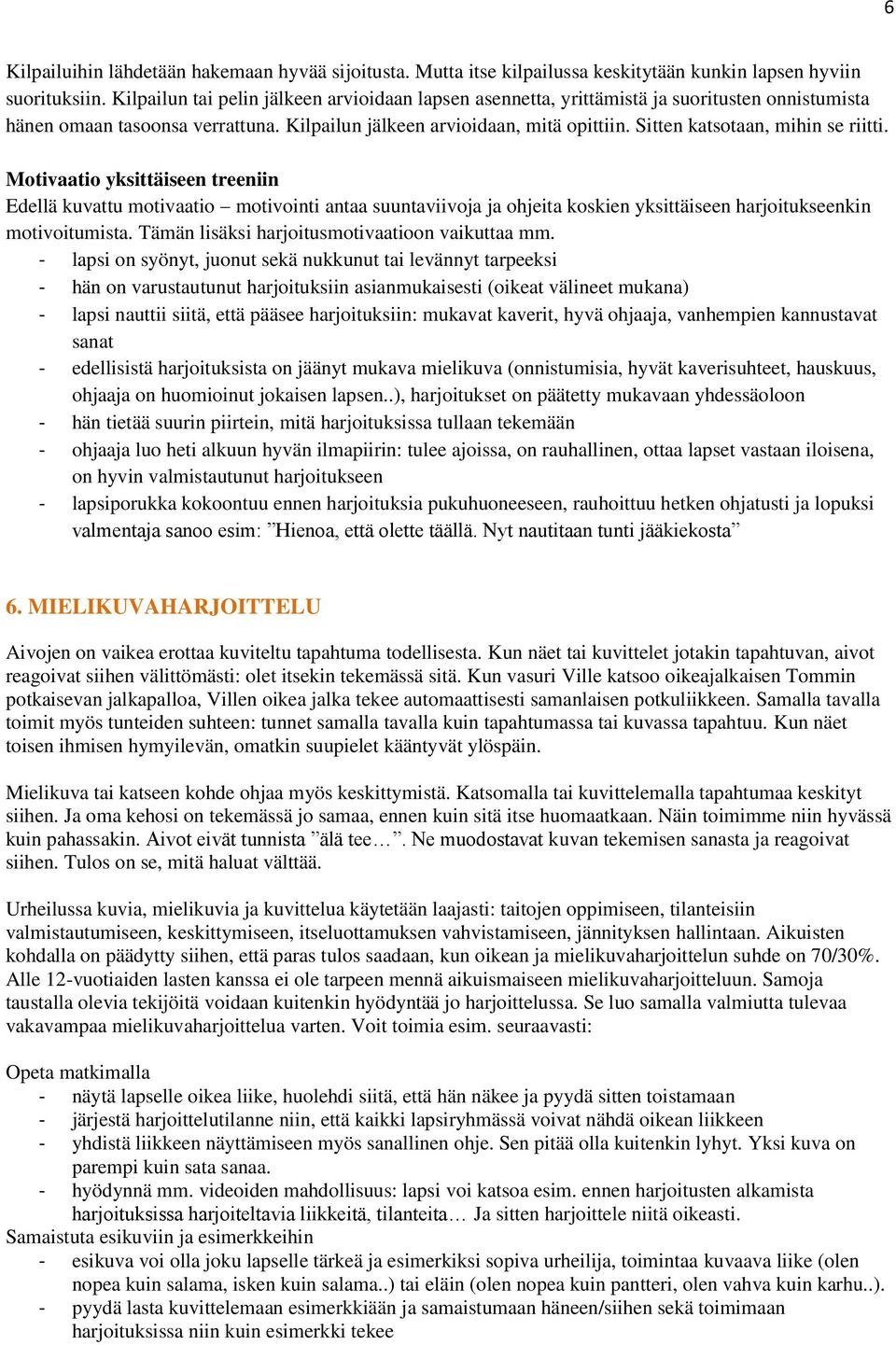 6

Kilpailuihin lähdetään hakemaan hyvää sijoitusta. Mutta itse kilpailussa keskitytään kunkin lapsen hyviin suorituksiin. Kilpailun tai pelin jälkeen arvioidaan lapsen asennetta, yrittämistä ja suoritusten onnistumista hänen omaan tasoonsa verrattuna. Kilpailun jälkeen arvioidaan, mitä opittiin. Sitten katsotaan, mihin se riitti.

Motivaatio yksittäiseen treeniin
Edellä kuvattu motivaatio – motivointi antaa suuntaviivoja ja ohjeita koskien yksittäiseen harjoitukseenkin motivoitumista. Tämän lisäksi harjoitusmotivaatioon vaikuttaa mm.
- lapsi on syönyt, juonut sekä nukkunut tai levännyt tarpeeksi
- hän on varustautunut harjoituksiin asianmukaisesti (oikeat välineet mukana)
- lapsi nauttii siitä, että pääsee harjoituksiin: mukavat kaverit, hyvä ohjaaja, vanhempien kannustavat sanat
- edellisistä harjoituksista on jäänyt mukava mielikuva (onnistumisia, hyvät kaverisuhteet, hauskuus, ohjaaja on huomioinut jokaisen lapsen..), harjoitukset on päätetty mukavaan yhdessäoloon
- hän tietää suurin piirtein, mitä harjoituksissa tullaan tekemään
- ohjaaja luo heti alkuun hyvän ilmapiirin: tulee ajoissa, on rauhallinen, ottaa lapset vastaan iloisena, on hyvin valmistautunut harjoitukseen
- lapsiporukka kokoontuu ennen harjoituksia pukuhuoneeseen, rauhoittuu hetken ohjatusti ja lopuksi valmentaja sanoo esim: ”Hienoa, että olette täällä. Nyt nautitaan tunti jääkiekosta”

6. MIELIKUVAHARJOITTELU

Aivojen on vaikea erottaa kuviteltu tapahtuma todellisesta. Kun näet tai kuvittelet jotakin tapahtuvan, aivot reagoivat siihen välittömästi: olet itsekin tekemässä sitä. Kun vasuri Ville katsoo oikeajalkaisen Tommin potkaisevan jalkapalloa, Villen oikea jalka tekee automaattisesti samanlaisen potkuliikkeen. Samalla tavalla toimit myös tunteiden suhteen: tunnet samalla tavalla kuin tapahtumassa tai kuvassa tapahtuu. Kun näet toisen ihmisen hymyilevän, omatkin suupielet kääntyvät ylöspäin.

Mielikuva tai katseen kohde ohjaa myös keskittymistä. Katsomalla tai kuvittelemalla tapahtumaa keskityt siihen. Ja oma kehosi on tekemässä jo samaa, ennen kuin sitä itse huomaatkaan. Näin toimimme niin hyvässä kuin pahassakin. Aivot eivät tunnista ”älä tee…”. Ne muodostavat kuvan tekemisen sanasta ja reagoivat siihen. Tulos on se, mitä haluat välttää.

Urheilussa kuvia, mielikuvia ja kuvittelua käytetään laajasti: taitojen oppimiseen, tilanteisiin valmistautumiseen, keskittymiseen, itseluottamuksen vahvistamiseen, jännityksen hallintaan. Aikuisten kohdalla on päädytty siihen, että paras tulos saadaan, kun oikean ja mielikuvaharjoittelun suhde on 70/30%. Alle 12-vuotiaiden lasten kanssa ei ole tarpeen mennä aikuismaiseen mielikuvaharjoitteluun. Samoja taustalla olevia tekijöitä voidaan kuitenkin hyödyntää jo harjoittelussa. Se luo samalla valmiutta tulevaa vakavampaa mielikuvaharjoittelua varten. Voit toimia esim. seuraavasti:

Opeta matkimalla
- näytä lapselle oikea liike, huolehdi siitä, että hän näkee ja pyydä sitten toistamaan
- järjestä harjoittelutilanne niin, että kaikki lapsiryhmässä voivat nähdä oikean liikkeen
- yhdistä liikkeen näyttämiseen myös sanallinen ohje. Sen pitää olla kuitenkin lyhyt. Yksi kuva on parempi kuin sata sanaa.
- hyödynnä mm. videoiden mahdollisuus: lapsi voi katsoa esim. ennen harjoitusten alkamista harjoituksissa harjoiteltavia liikkeitä, tilanteita… Ja sitten harjoittele niitä oikeasti.
Samaistuta esikuviin ja esimerkkeihin
- esikuva voi olla joku lapselle tärkeä ja esimerkiksi sopiva urheilija, toimintaa kuvaava liike (olen nopea kuin salama, isken kuin salama..) tai eläin (olen nopea kuin pantteri, olen vahva kuin karhu..).
- pyydä lasta kuvittelemaan esimerkkiään ja samaistumaan häneen/siihen sekä toimimaan harjoituksissa niin kuin esimerkki tekee